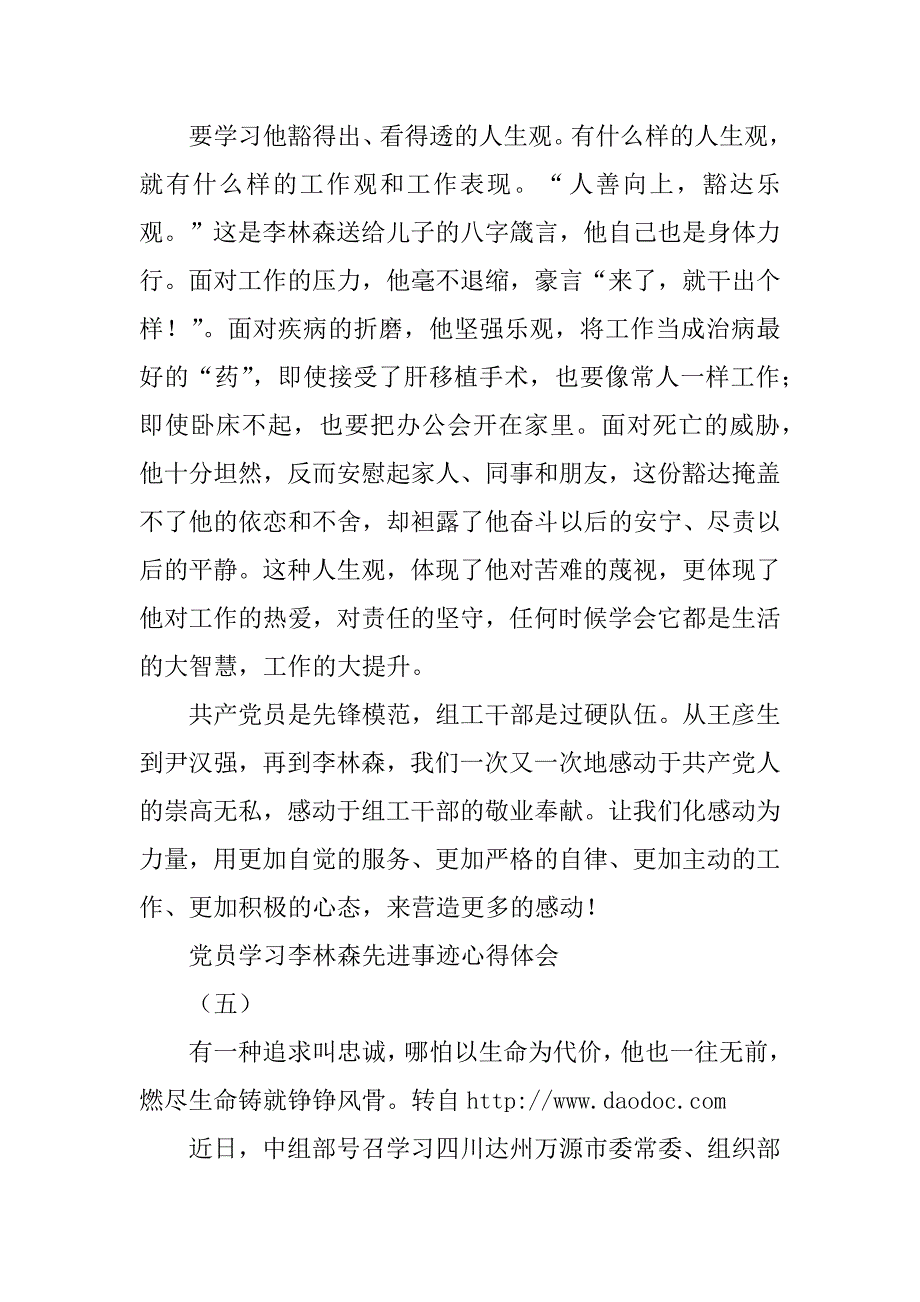 要学习他豁得出、看得透的人生观。有什么样的人生观，就有什么样的工作观和工作表现。“人善向上，豁达乐观。”这是李林森送给儿子的八字箴言，他自己也是身体力行。面对工作的压力，他毫不退缩，豪言“来了，就干出个样！”。面对疾病的折磨，他坚强乐观，将工作当成治病最好的“药”，即使接受了肝移植手术，也要像常人一样工作；即使卧床不起，也要把办公会开在家里。面对死亡的威胁，他十分坦然，反而安慰起家人、同事和朋友，这份豁达掩盖不了他的依恋和不舍，却袒露了他奋斗以后的安宁、尽责以后的平静。这种人生观，体现了他对苦难的蔑视，更体现了他对工作的热爱，对责任的坚守，任何时候学会它都是生活的大智慧，工作的大提升。

共产党员是先锋模范，组工干部是过硬队伍。从王彦生到尹汉强，再到李林森，我们一次又一次地感动于共产党人的崇高无私，感动于组工干部的敬业奉献。让我们化感动为力量，用更加自觉的服务、更加严格的自律、更加主动的工作、更加积极的心态，来营造更多的感动！

党员学习李林森先进事迹心得体会

（五）

有一种追求叫忠诚，哪怕以生命为代价，他也一往无前，燃尽生命铸就铮铮风骨。转自 http://www.daodoc.com

近日，中组部号召学习四川达州万源市委常委、组织部